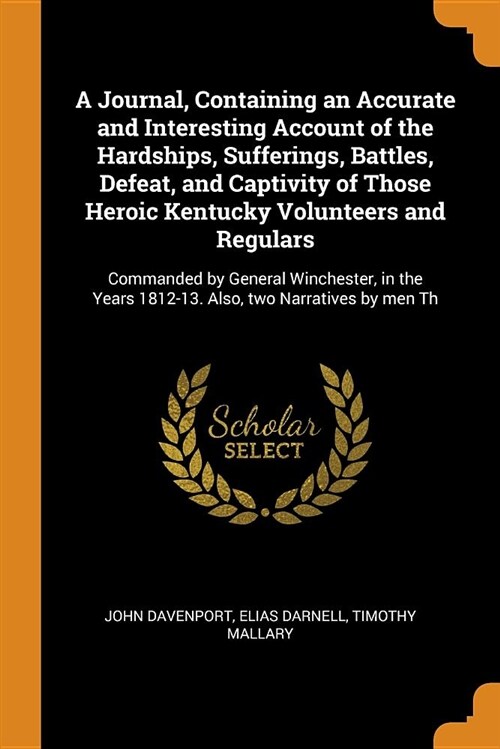 A Journal, Containing an Accurate and Interesting Account of the Hardships, Sufferings, Battles, Defeat, and Captivity of Those Heroic Kentucky Volunteers and Regulars

Commanded by General Winchester, in the Years 1812-13. Also, two Narratives by men Th

Scholar SELECT

JOHN DAVENPORT, ELIAS DARNELL, TIMOTHY MALLARY